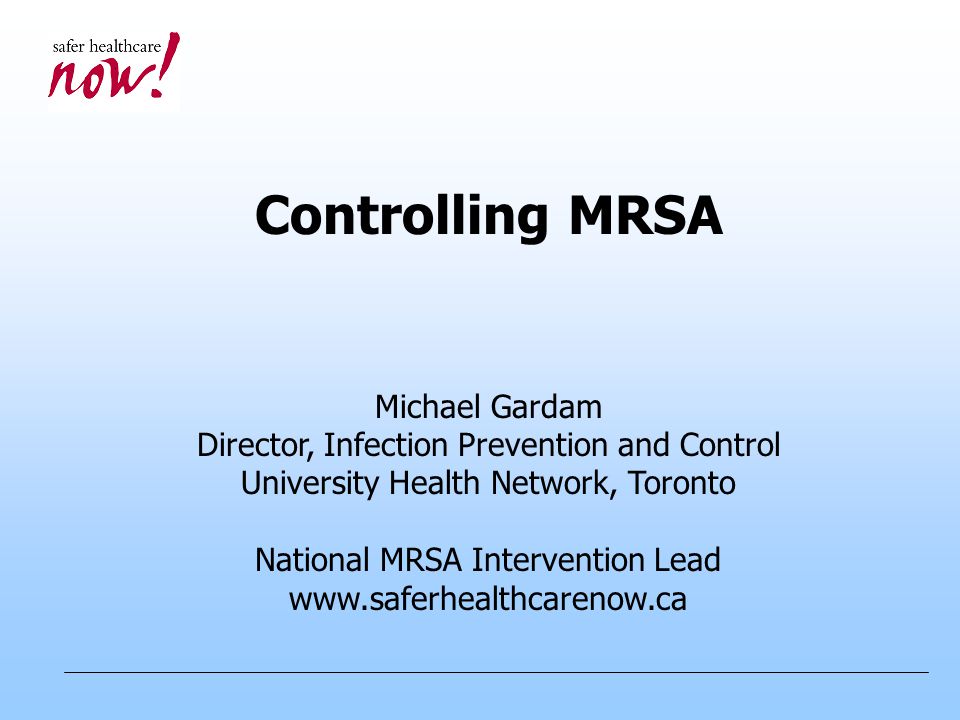 safer healthcare
now!

Controlling MRSA

Michael Gardam
Director, Infection Prevention and Control
University Health Network, Toronto

National MRSA Intervention Lead
www.saferhealthcarenow.ca